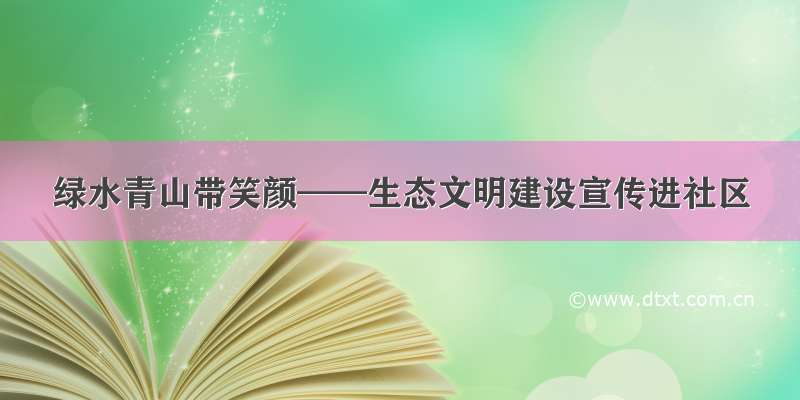 绿水青山带笑颜——生态文明建设宣传进社区

©www.dtxt.com.cn